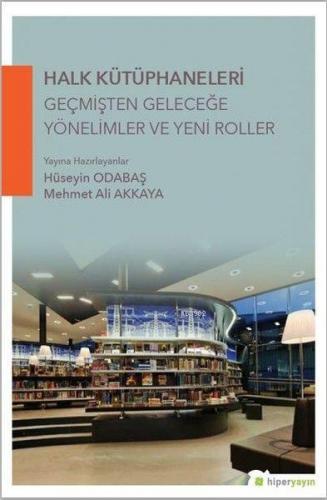 HALK KÜTÜPHANELERİ
GEÇMİŞTEN GELECEĞE
YÖNELİMLER VE YENİ ROLLER

Yayına Hazırlayanlar
Hüseyin ODABAŞ
Mehmet Ali AKKAYA

hiperyayın